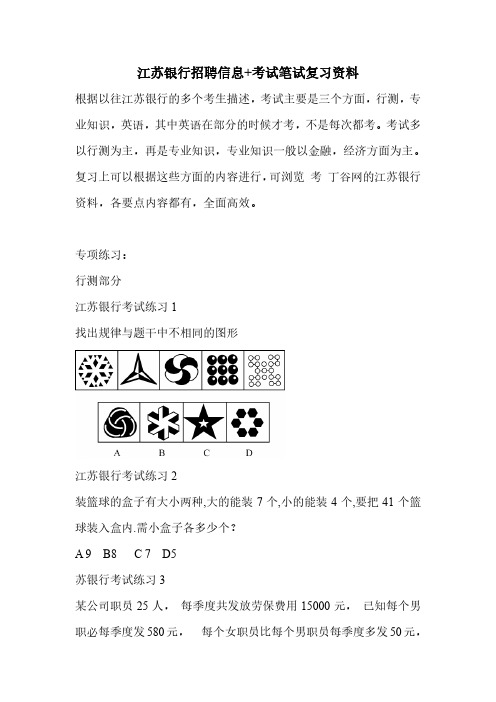 江苏银行招聘信息+考试笔试复习资料

根据以往江苏银行的多个考生描述，考试主要是三个方面，行测，专业知识，英语，其中英语在部分的时候才考，不是每次都考。考试多以行测为主，再是专业知识，专业知识一般以金融，经济方面为主。复习上可以根据这些方面的内容进行，可浏览 考 丁谷网的江苏银行资料，各要点内容都有，全面高效。

专项练习：

行测部分

江苏银行考试练习 1

找出规律与题干中不相同的图形

A B C D

江苏银行考试练习 2

装篮球的盒子有大小两种,大的能装 7 个,小的能装 4 个,要把 41 个篮球装入盒内.需小盒子各多少个？

A 9 B8 C 7 D5

苏银行考试练习 3

某公司职员 25 人， 每季度共发放劳保费用 15000 元， 已知每个男职必每季度发 580 元， 每个女职员比每个男职员每季度多发 50 元，